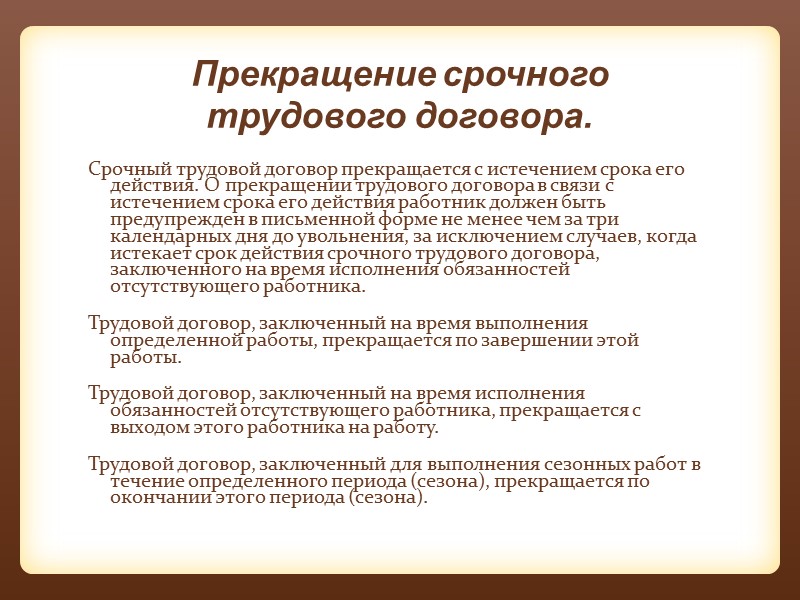 Прекращение срочного трудового договора.

Срочный трудовой договор прекращается с истечением срока его действия. О прекращении трудового договора в связи с истечением срока его действия работник должен быть предупрежден в письменной форме не менее чем за три календарных дня до увольнения, за исключением случаев, когда истекает срок действия срочного трудового договора, заключенного на время исполнения обязанностей отсутствующего работника.

Трудовой договор, заключенный на время выполнения определенной работы, прекращается по завершении этой работы.

Трудовой договор, заключенный на время исполнения обязанностей отсутствующего работника, прекращается с выходом этого работника на работу.

Трудовой договор, заключенный для выполнения сезонных работ в течение определенного периода (сезона), прекращается по окончании этого периода (сезона).